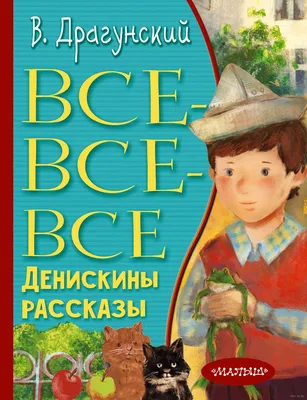 В. Драгунский

ВСЕ-ВСЕ-ВСЕ

Денискины рассказы

«МАЛЫШ»